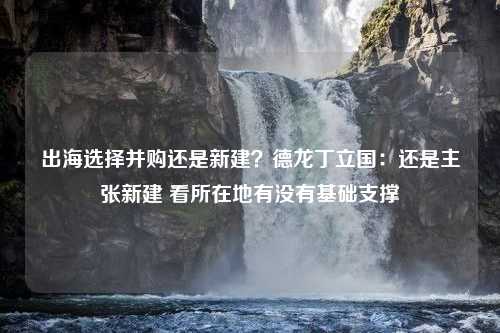 出海选择并购还是新建？德龙丁立国：还是主张新建 看所在地有没有基础支撑